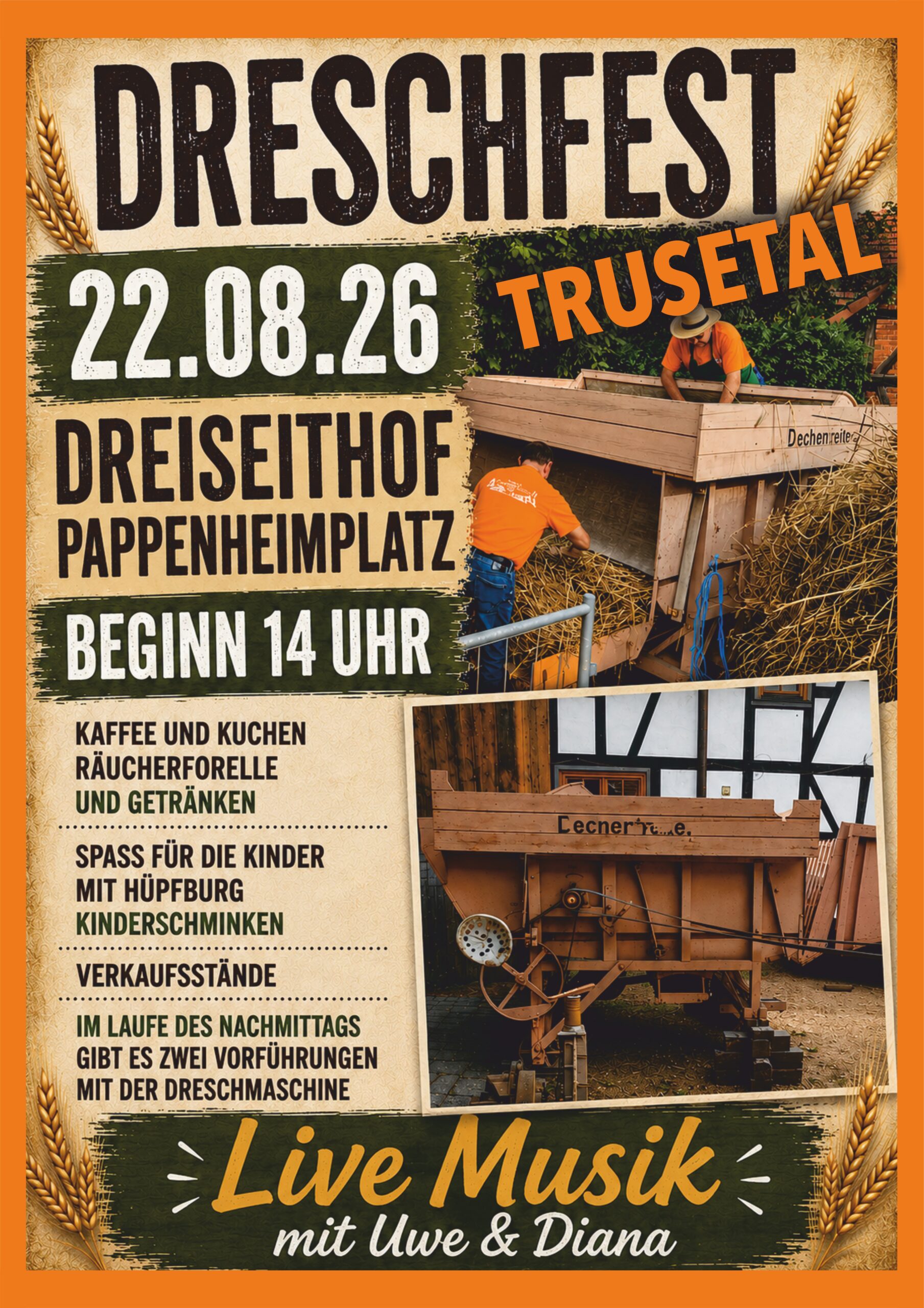 DRESCHFEST

TRUSETAL

22.08.26

DREISEITHOF
PAPPENHEIMPLATZ

BEGINN 14 UHR

KAFFEE UND KUCHEN
RÄUCHERFORELLE
UND GETRÄNKEN

SPASS FÜR DIE KINDER
MIT HÜPFBURG
KINDERSCHMINKEN

VERKAUFSSTÄNDE

IM LAUFE DES NACHMITTAGS
GIBT ES ZWEI VORFÜHRUNGEN
MIT DER DRESCHMASCHINE

Live Musik
mit Uwe & Diana